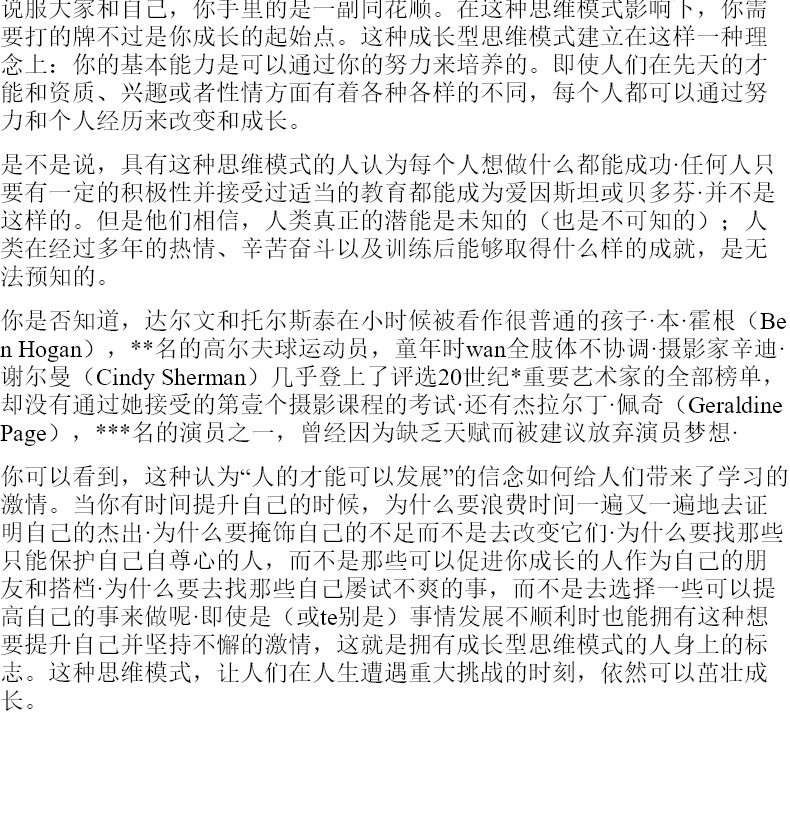 说服大家和自己，你手里的是一副同花顺。在这种思维模式影响下，你需要打的牌不过是你成长的起始点。这种成长型思维模式建立在这样一种理念上：你的基本能力是可以通过你的努力来培养的。即使人们在先天的才能和资质、兴趣或者性情方面有着各种各样的不同，每个人都可以通过努力和个人经历来改变和成长。

是不是说，具有这种思维模式的人认为每个人想做什么都能成功·任何人只要有一定的积极性并接受过适当的教育都能成为爱因斯坦或贝多芬·并不是这样的。但是他们相信，人类真正的潜能是未知的（也是不可知的）；人类在经过多年的热情、辛苦奋斗以及训练后能够取得什么样的成就，是无法预知的。

你是否知道，达尔文和托尔斯泰在小时候被看作很普通的孩子·本·霍根（Ben Hogan），**名的高尔夫球运动员，童年时wan全肢体不协调·摄影家辛迪·谢尔曼（Cindy Sherman）几乎登上了评选20世纪*重要艺术家的全部榜单，却没有通过她接受的第壹个摄影课程的考试·还有杰拉尔丁·佩奇（Geraldine Page），***名的演员之一，曾经因为缺乏天赋而被建议放弃演员梦想·

你可以看到，这种认为“人的才能可以发展”的信念如何给人们带来了学习的激情。当你有时间提升自己的时候，为什么要浪费时间一遍又一遍地去证明自己的杰出·为什么要掩饰自己的不足而不是去改变它们·为什么要找那些只能保护自己自尊心的人，而不是那些可以促进你成长的人作为自己的朋友和搭档·为什么要去找那些自己屡试不爽的事，而不是去选择一些可以提高自己的事来做呢·即使是（或te别是）事情发展不顺利时也能拥有这种想要提升自己并坚持不懈的激情，这就是拥有成长型思维模式的人身上的标志。这种思维模式，让人们在人生遭遇重大挑战的时刻，依然可以茁壮成长。